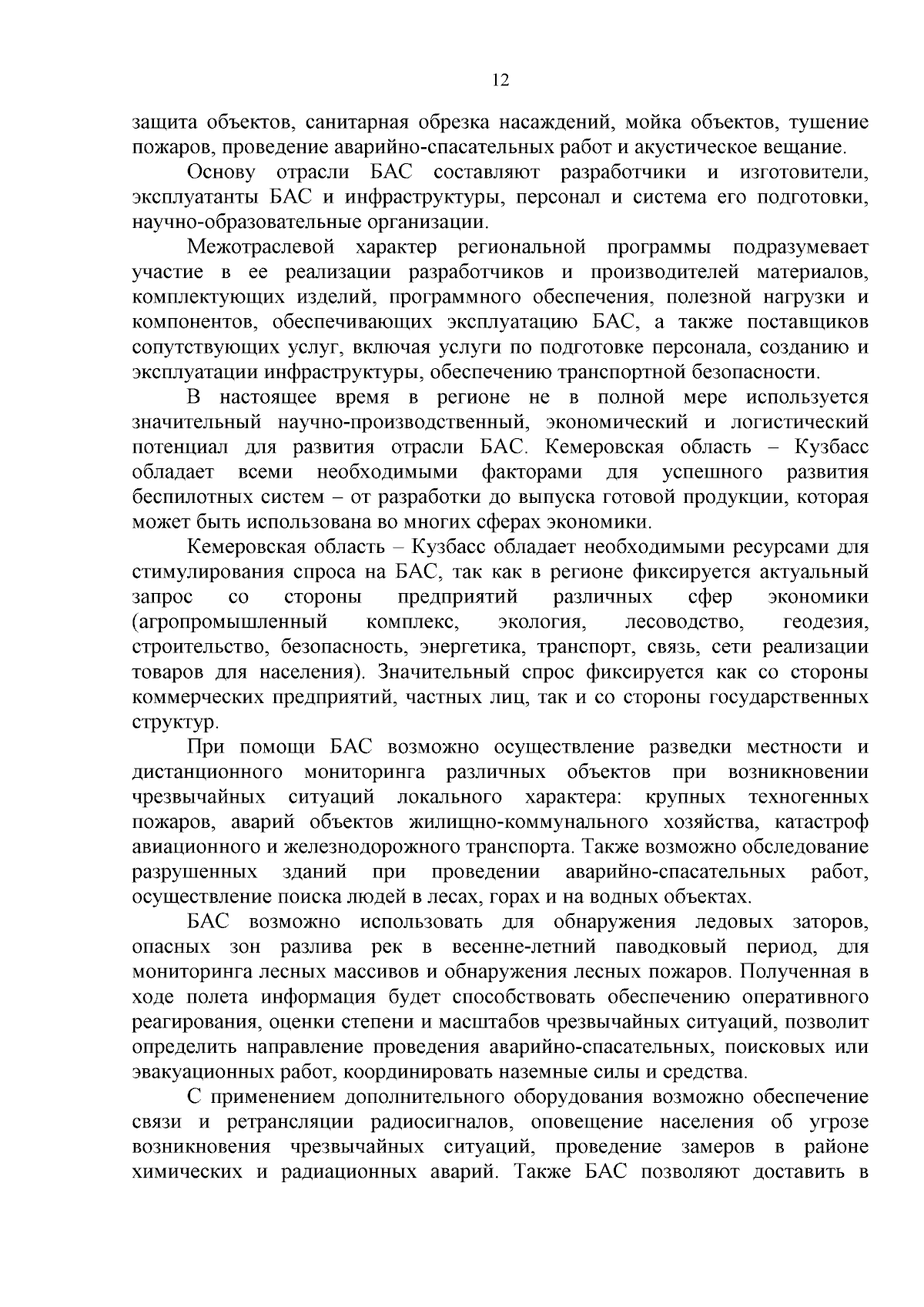 12

защита объектов, санитарная обрезка насаждений, мойка объектов, тушение пожаров, проведение аварийно-спасательных работ и акустическое вещание.

Основу отрасли БАС составляют разработчики и изготовители, эксплуатанты БАС и инфраструктуры, персонал и система его подготовки, научно-образовательные организации.

Межотраслевой характер региональной программы подразумевает участие в ее реализации разработчиков и производителей материалов, комплектующих изделий, программного обеспечения, полезной нагрузки и компонентов, обеспечивающих эксплуатацию БАС, а также поставщиков сопутствующих услуг, включая услуги по подготовке персонала, созданию и эксплуатации инфраструктуры, обеспечению транспортной безопасности.

В настоящее время в регионе не в полной мере используется значительный научно-производственный, экономический и логистический потенциал для развития отрасли БАС. Кемеровская область – Кузбасс обладает всеми необходимыми факторами для успешного развития беспилотных систем – от разработки до выпуска готовой продукции, которая может быть использована во многих сферах экономики.

Кемеровская область – Кузбасс обладает необходимыми ресурсами для стимулирования спроса на БАС, так как в регионе фиксируется актуальный запрос со стороны предприятий различных сфер экономики (агропромышленный комплекс, экология, лесоводство, геодезия, строительство, безопасность, энергетика, транспорт, связь, сети реализации товаров для населения). Значительный спрос фиксируется как со стороны коммерческих предприятий, частных лиц, так и со стороны государственных структур.

При помощи БАС возможно осуществление разведки местности и дистанционного мониторинга различных объектов при возникновении чрезвычайных ситуаций локального характера: крупных техногенных пожаров, аварий объектов жилищно-коммунального хозяйства, катастроф авиационного и железнодорожного транспорта. Также возможно обследование разрушенных зданий при проведении аварийно-спасательных работ, осуществление поиска людей в лесах, горах и на водных объектах.

БАС возможно использовать для обнаружения ледовых заторов, опасных зон разлива рек в весенне-летний паводковый период, для мониторинга лесных массивов и обнаружения лесных пожаров. Полученная в ходе полета информация будет способствовать обеспечению оперативного реагирования, оценки степени и масштабов чрезвычайных ситуаций, позволит определить направление проведения аварийно-спасательных, поисковых или эвакуационных работ, координировать наземные силы и средства.

С применением дополнительного оборудования возможно обеспечение связи и ретрансляции радиосигналов, оповещение населения об угрозе возникновения чрезвычайных ситуаций, проведение замеров в районе химических и радиационных аварий. Также БАС позволяют доставить в